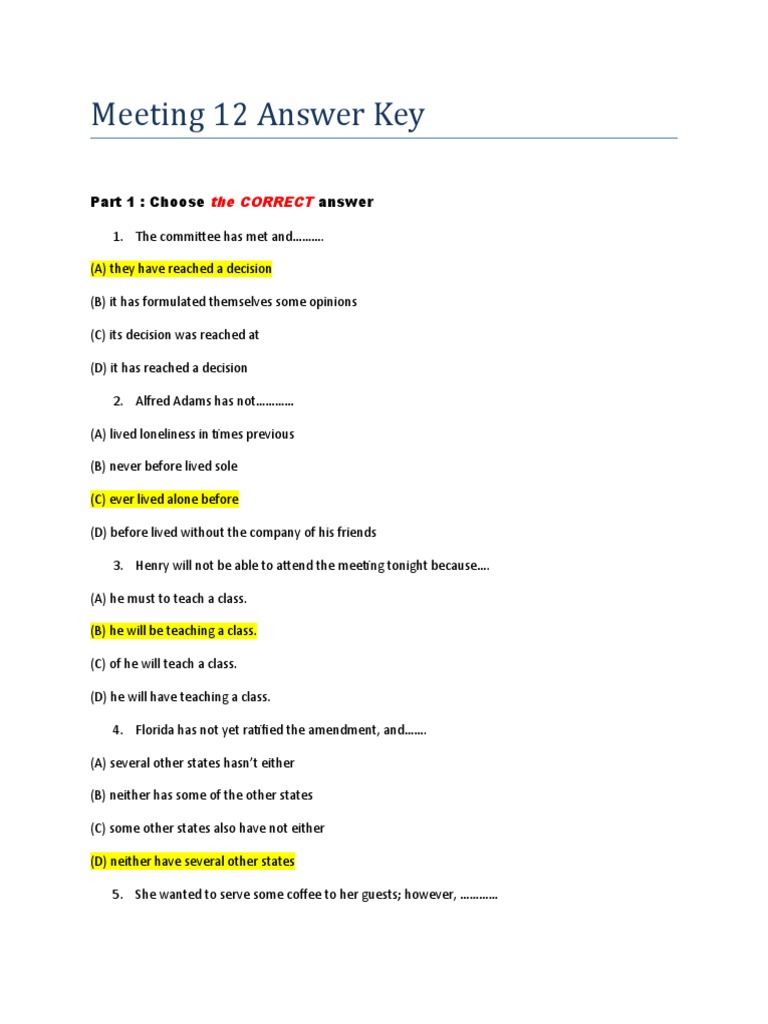 Meeting 12 Answer Key

Part 1 : Choose the CORRECT answer

1. The committee has met and..........

(A) they have reached a decision

(B) it has formulated themselves some opinions

(C) its decision was reached at

(D) it has reached a decision

2. Alfred Adams has not............

(A) lived loneliness in times previous

(B) never before lived sole

(C) ever lived alone before

(D) before lived without the company of his friends

3. Henry will not be able to attend the meeting tonight because....

(A) he must to teach a class.

(B) he will be teaching a class.

(C) of he will teach a class.

(D) he will have teaching a class.

4. Florida has not yet ratified the amendment, and.......

(A) several other states hasn't either

(B) neither has some of the other states

(C) some other states also have not either

(D) neither have several other states

5. She wanted to serve some coffee to her guests; however, ............